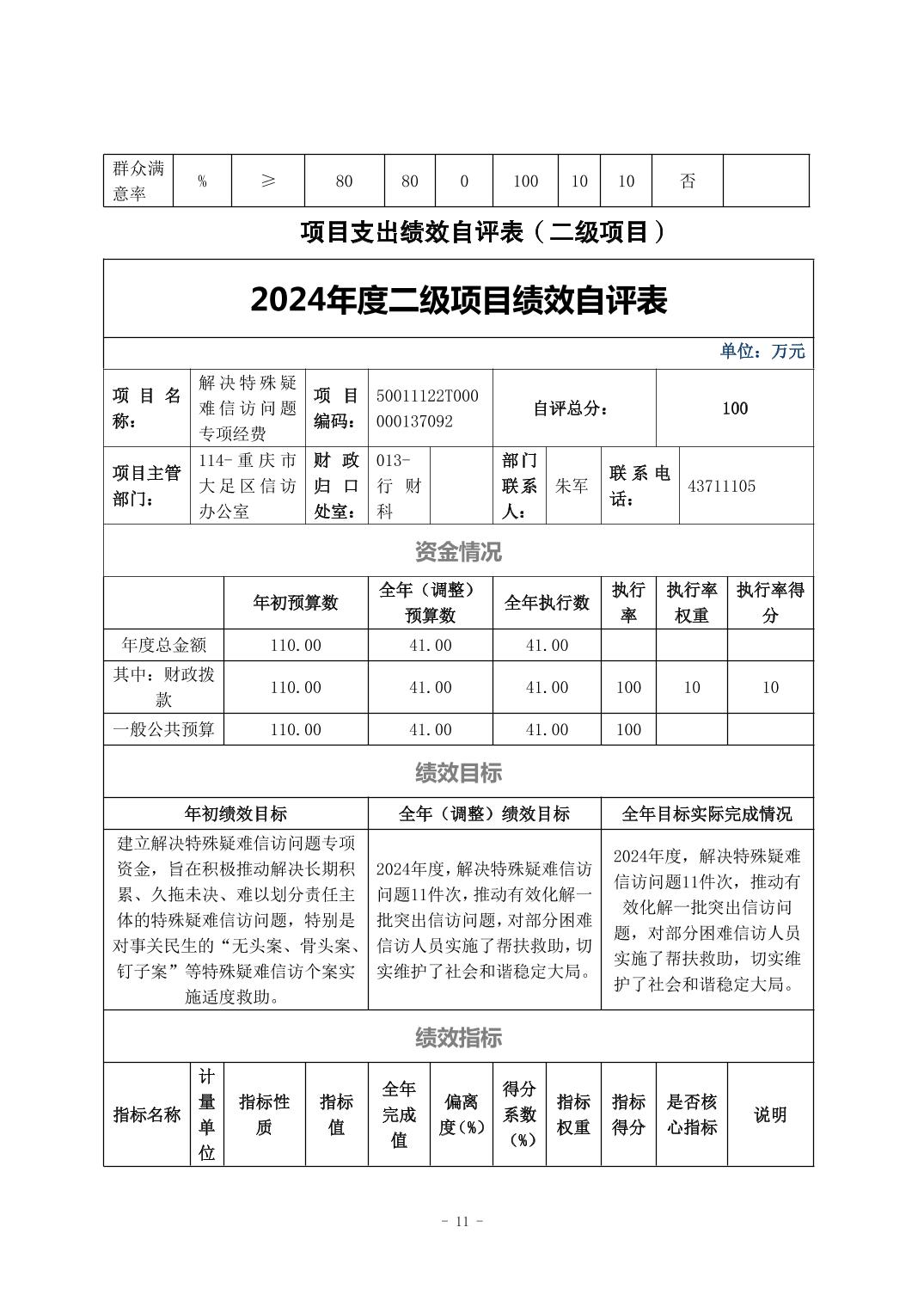 | 群众满意率 | % | ≥ | 80 | 80 | 0 | 100 | 10 | 10 | 否 | |
|---|---|---|---|---|---|---|---|---|---|---|

项目支出绩效自评表（二级项目）

2024年度二级项目绩效自评表

单位：万元

| 项目名称： | 解决特殊疑难信访问题专项经费 | 项目编码： | 50011122T000000137092 | 自评总分： | 100 |
|---|---|---|---|---|---|

| 项目主管部门： | 114-重庆市大足区信访办公室 | 财政归口处室： | 013-行财科 | | 部门联系人： | 朱军 | 联系电话： | 43711105 |
|---|---|---|---|---|---|---|---|---|

资金情况

| | 年初预算数 | 全年（调整）预算数 | 全年执行数 | 执行率 | 执行率权重 | 执行率得分 |
|---|---|---|---|---|---|---|
| 年度总金额 | 110.00 | 41.00 | 41.00 | | | |
| 其中：财政拨款 | 110.00 | 41.00 | 41.00 | 100 | 10 | 10 |
| 一般公共预算 | 110.00 | 41.00 | 41.00 | 100 | | |

绩效目标

| 年初绩效目标 | 全年（调整）绩效目标 | 全年目标实际完成情况 |
|---|---|---|
| 建立解决特殊疑难信访问题专项资金，旨在积极推动解决长期积累、久拖未决、难以划分责任主体的特殊疑难信访问题，特别是对事关民生的“无头案、骨头案、钉子案”等特殊疑难信访个案实施适度救助。 | 2024年度，解决特殊疑难信访问题11件次，推动有效化解一批突出信访问题，对部分困难信访人员实施了帮扶救助，切实维护了社会和谐稳定大局。 | 2024年度，解决特殊疑难信访问题11件次，推动有效化解一批突出信访问题，对部分困难信访人员实施了帮扶救助，切实维护了社会和谐稳定大局。 |

绩效指标

| 指标名称 | 计量单位 | 指标性质 | 指标值 | 全年完成值 | 偏离度(%) | 得分系数(%) | 指标权重 | 指标得分 | 是否核心指标 | 说明 |
|---|---|---|---|---|---|---|---|---|---|---|

- 11 -